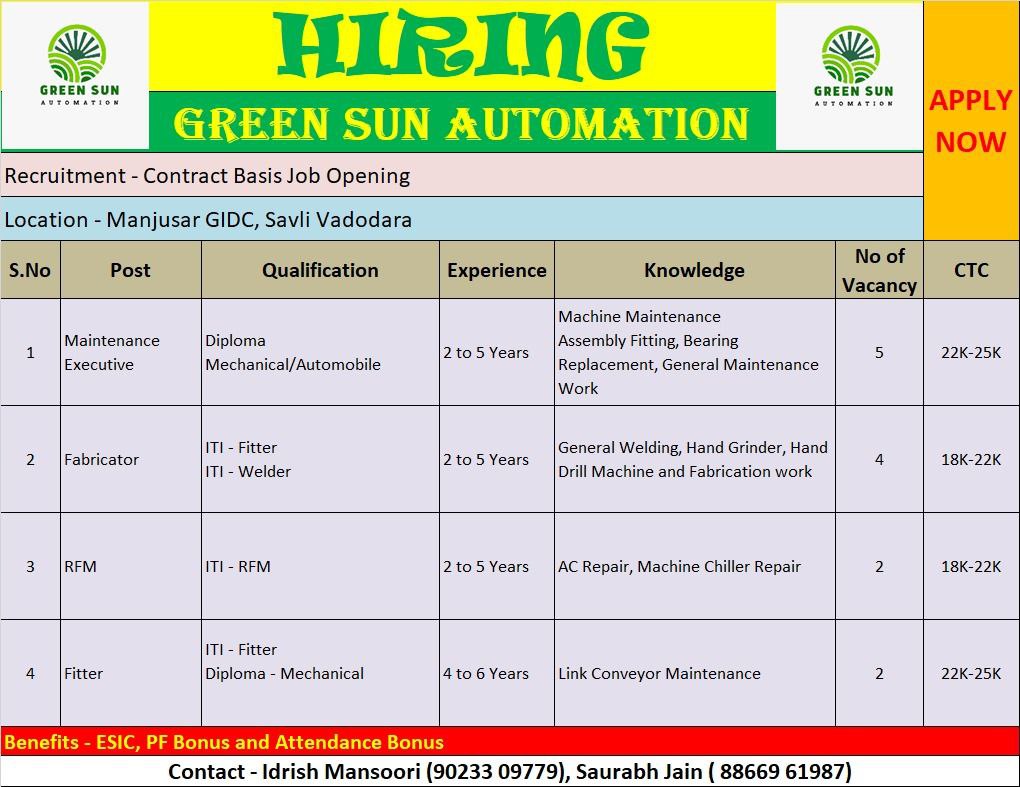 GREEN SUN AUTOMATION

HIRING

GREEN SUN AUTOMATION

GREEN SUN AUTOMATION

APPLY NOW

Recruitment - Contract Basis Job Opening

Location - Manjusar GIDC, Savli Vadodara

| S.No | Post | Qualification | Experience | Knowledge | No of Vacancy | CTC |
|---|---|---|---|---|---|---|
| 1 | Maintenance Executive | Diploma Mechanical/Automobile | 2 to 5 Years | Machine Maintenance Assembly Fitting, Bearing Replacement, General Maintenance Work | 5 | 22K-25K |
| 2 | Fabricator | ITI - Fitter ITI - Welder | 2 to 5 Years | General Welding, Hand Grinder, Hand Drill Machine and Fabrication work | 4 | 18K-22K |
| 3 | RFM | ITI - RFM | 2 to 5 Years | AC Repair, Machine Chiller Repair | 2 | 18K-22K |
| 4 | Fitter | ITI - Fitter Diploma - Mechanical | 4 to 6 Years | Link Conveyor Maintenance | 2 | 22K-25K |

Benefits - ESIC, PF Bonus and Attendance Bonus

Contact - Idrish Mansoori (90233 09779), Saurabh Jain ( 88669 61987)